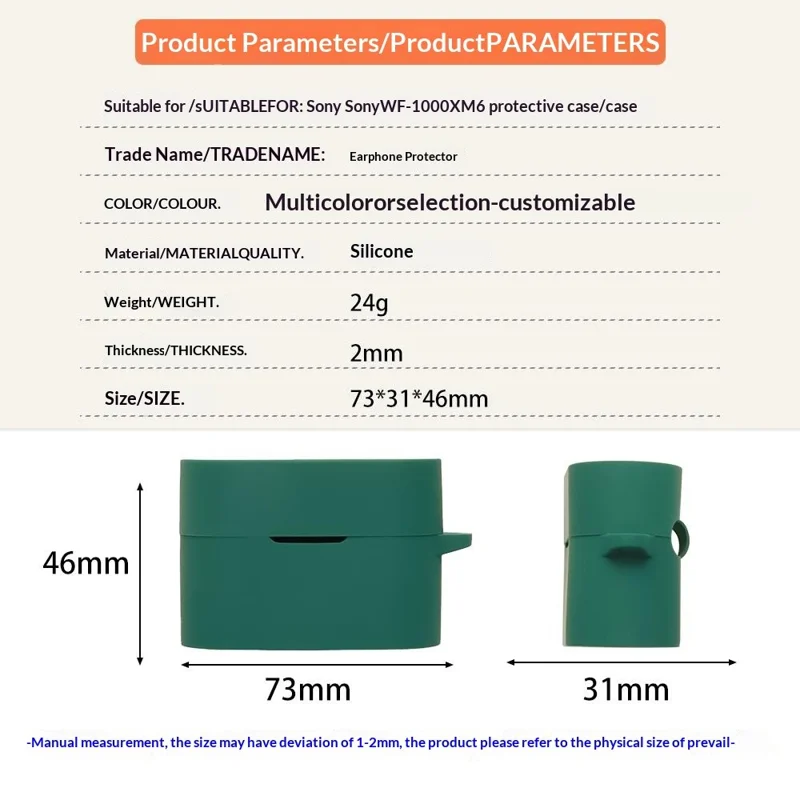 Product Parameters/ProductPARAMETERS

Suitable for /sUITABLEFOR: Sony SonyWF-1000XM6 protective case/case

Trade Name/TRADENAME: Earphone Protector

COLOR/COLOUR. Multicolororselection-customizable

Material/MATERIALQUALITY. Silicone

Weight/WEIGHT. 24g

Thickness/THICKNESS. 2mm

Size/SIZE. 73*31*46mm

46mm

73mm

31mm

-Manual measurement, the size may have deviation of 1-2mm, the product please refer to the physical size of prevail-